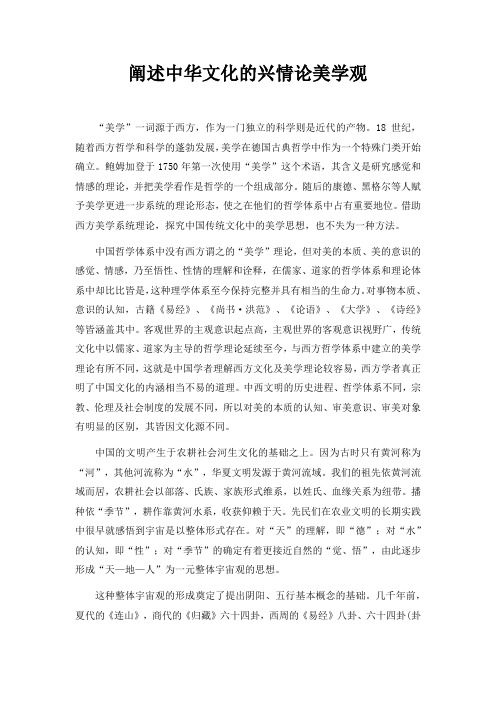 阐述中华文化的兴情论美学观

“美学”一词源于西方，作为一门独立的科学则是近代的产物。18 世纪，随着西方哲学和科学的蓬勃发展，美学在德国古典哲学中作为一个特殊门类开始确立。鲍姆加登于 1750 年第一次使用“美学”这个术语，其含义是研究感觉和情感的理论，并把美学看作是哲学的一个组成部分。随后的康德、黑格尔等人赋予美学更进一步系统的理论形态，使之在他们的哲学体系中占有重要地位。借助西方美学系统理论，探究中国传统文化中的美学思想，也不失为一种方法。

中国哲学体系中没有西方谓之的“美学”理论，但对美的本质、美的意识的感觉、情感，乃至悟性、性情的理解和诠释，在儒家、道家的哲学体系和理论体系中却比比皆是，这种理学体系至今保持完整并具有相当的生命力。对事物本质、意识的认知，古籍《易经》、《尚书·洪范》、《论语》、《大学》、《诗经》等皆涵盖其中。客观世界的主观意识起点高，主观世界的客观意识视野广，传统文化中以儒家、道家为主导的哲学理论延续至今，与西方哲学体系中建立的美学理论有所不同，这就是中国学者理解西方文化及美学理论较容易，西方学者真正明了中国文化的内涵相当不易的道理。中西文明的历史进程、哲学体系不同，宗教、伦理及社会制度的发展不同，所以对美的本质的认知、审美意识、审美对象有明显的区别，其皆因文化源不同。

中国的文明产生于农耕社会河生文化的基础之上。因为古时只有黄河称为“河”，其他河流称为“水”，华夏文明发源于黄河流域。我们的祖先依黄河流域而居，农耕社会以部落、氏族、家族形式维系，以姓氏、血缘关系为纽带。播种依“季节”，耕作靠黄河水系，收获仰赖于天。先民们在农业文明的长期实践中很早就感悟到宇宙是以整体形式存在。对“天”的理解，即“德”；对“水”的认知，即“性”；对“季节”的确定有着更接近自然的“觉、悟”，由此逐步形成“天—地—人”为一元整体宇宙观的思想。

这种整体宇宙观的形成奠定了提出阴阳、五行基本概念的基础。几千年前，夏代的《连山》，商代的《归藏》六十四卦，西周的《易经》八卦、六十四卦(卦